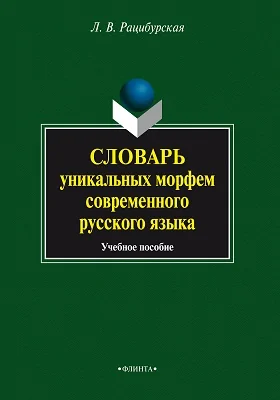 Л. В. Рацибурская

СЛОВАРЬ уникальных морфем современного русского языка

Учебное пособие

•ФЛИНТА•